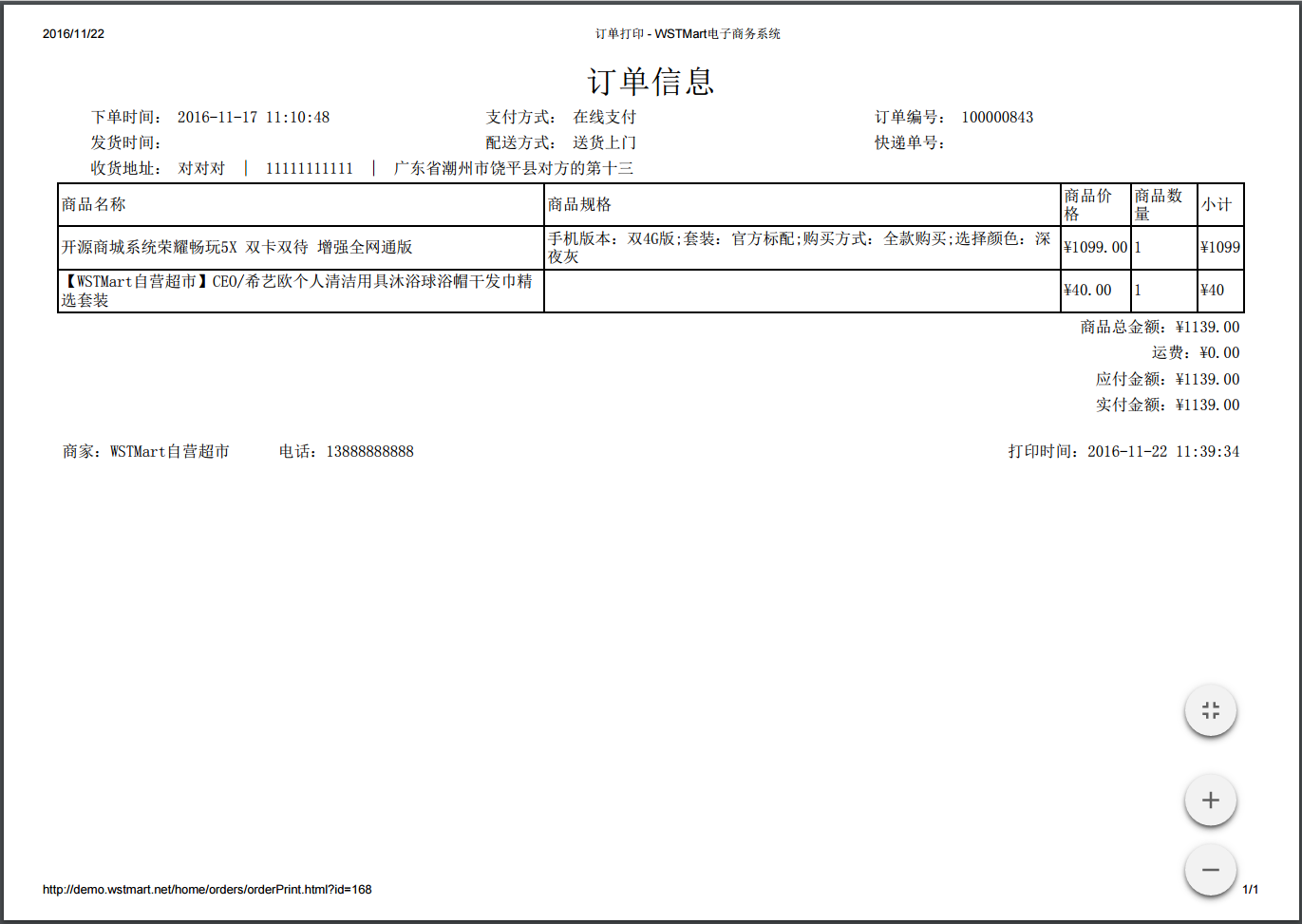 2016/11/22

订单打印 - WSTMart电子商务系统

订单信息

下单时间： 2016-11-17 11:10:48
支付方式： 在线支付
订单编号： 100000843
发货时间：
配送方式： 送货上门
快递单号：
收货地址： 对对对 | 11111111111 | 广东省潮州市饶平县对方的第十三

| 商品名称 | 商品规格 | 商品价格 | 商品数量 | 小计 |
|---|---|---|---|---|
| 开源商城系统荣耀畅玩5X 双卡双待 增强全网通版 | 手机版本：双4G版;套装：官方标配;购买方式：全款购买;选择颜色：深夜灰 | ¥1099.00 | 1 | ¥1099 |
| 【WSTMart自营超市】CEO/希艺欧个人清洁用具沐浴球浴帽干发巾精选套装 | | ¥40.00 | 1 | ¥40 |

商品总金额：¥1139.00
运费：¥0.00
应付金额：¥1139.00
实付金额：¥1139.00

商家：WSTMart自营超市 电话：13888888888
打印时间：2016-11-22 11:39:34

http://demo.wstmart.net/home/orders/orderPrint.html?id=168
1/1